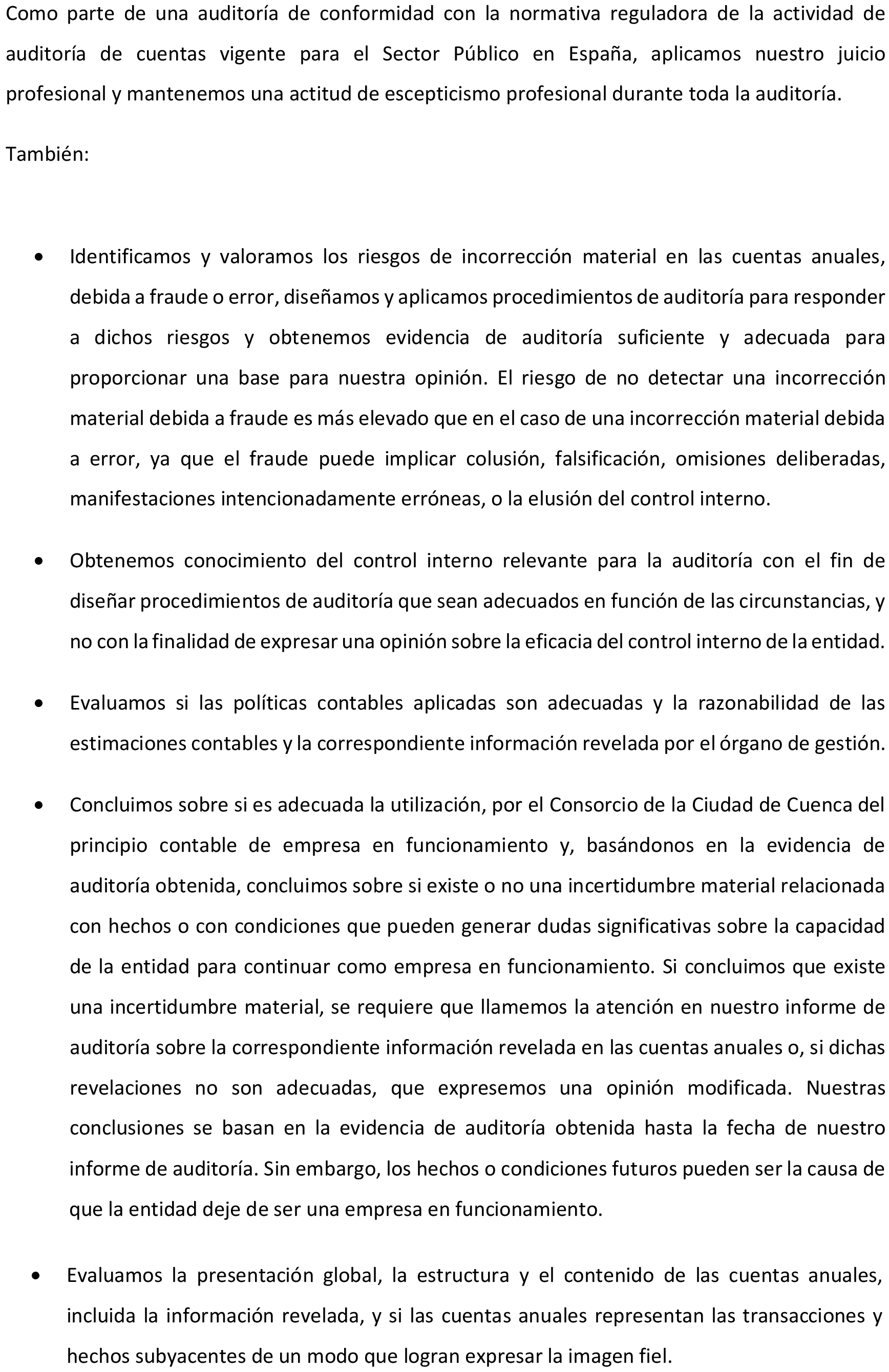 Como parte de una auditoría de conformidad con la normativa reguladora de la actividad de auditoría de cuentas vigente para el Sector Público en España, aplicamos nuestro juicio profesional y mantenemos una actitud de escepticismo profesional durante toda la auditoría.

También:

• Identificamos y valoramos los riesgos de incorrección material en las cuentas anuales, debida a fraude o error, diseñamos y aplicamos procedimientos de auditoría para responder a dichos riesgos y obtenemos evidencia de auditoría suficiente y adecuada para proporcionar una base para nuestra opinión. El riesgo de no detectar una incorrección material debida a fraude es más elevado que en el caso de una incorrección material debida a error, ya que el fraude puede implicar colusión, falsificación, omisiones deliberadas, manifestaciones intencionadamente erróneas, o la elusión del control interno.

• Obtenemos conocimiento del control interno relevante para la auditoría con el fin de diseñar procedimientos de auditoría que sean adecuados en función de las circunstancias, y no con la finalidad de expresar una opinión sobre la eficacia del control interno de la entidad.

• Evaluamos si las políticas contables aplicadas son adecuadas y la razonabilidad de las estimaciones contables y la correspondiente información revelada por el órgano de gestión.

• Concluimos sobre si es adecuada la utilización, por el Consorcio de la Ciudad de Cuenca del principio contable de empresa en funcionamiento y, basándonos en la evidencia de auditoría obtenida, concluimos sobre si existe o no una incertidumbre material relacionada con hechos o con condiciones que pueden generar dudas significativas sobre la capacidad de la entidad para continuar como empresa en funcionamiento. Si concluimos que existe una incertidumbre material, se requiere que llamemos la atención en nuestro informe de auditoría sobre la correspondiente información revelada en las cuentas anuales o, si dichas revelaciones no son adecuadas, que expresemos una opinión modificada. Nuestras conclusiones se basan en la evidencia de auditoría obtenida hasta la fecha de nuestro informe de auditoría. Sin embargo, los hechos o condiciones futuros pueden ser la causa de que la entidad deje de ser una empresa en funcionamiento.

• Evaluamos la presentación global, la estructura y el contenido de las cuentas anuales, incluida la información revelada, y si las cuentas anuales representan las transacciones y hechos subyacentes de un modo que logran expresar la imagen fiel.